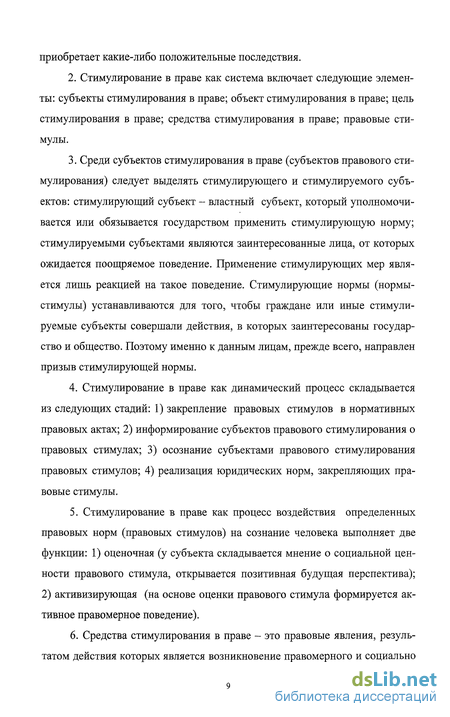 приобретает какие-либо положительные последствия.

2. Стимулирование в праве как система включает следующие элементы: субъекты стимулирования в праве; объект стимулирования в праве; цель стимулирования в праве; средства стимулирования в праве; правовые стимулы.

3. Среди субъектов стимулирования в праве (субъектов правового стимулирования) следует выделять стимулирующего и стимулируемого субъектов: стимулирующий субъект – властный субъект, который уполномочивается или обязывается государством применить стимулирующую норму; стимулируемыми субъектами являются заинтересованные лица, от которых ожидается поощряемое поведение. Применение стимулирующих мер является лишь реакцией на такое поведение. Стимулирующие нормы (нормы-стимулы) устанавливаются для того, чтобы граждане или иные стимулируемые субъекты совершали действия, в которых заинтересованы государство и общество. Поэтому именно к данным лицам, прежде всего, направлен призыв стимулирующей нормы.

4. Стимулирование в праве как динамический процесс складывается из следующих стадий: 1) закрепление правовых стимулов в нормативных правовых актах; 2) информирование субъектов правового стимулирования о правовых стимулах; 3) осознание субъектами правового стимулирования правовых стимулов; 4) реализация юридических норм, закрепляющих правовые стимулы.

5. Стимулирование в праве как процесс воздействия определенных правовых норм (правовых стимулов) на сознание человека выполняет две функции: 1) оценочная (у субъекта складывается мнение о социальной ценности правового стимула, открывается позитивная будущая перспектива); 2) активизирующая (на основе оценки правового стимула формируется активное правомерное поведение).

6. Средства стимулирования в праве – это правовые явления, результатом действия которых является возникновение правомерного и социально

9

dsLib.net
библиотека диссертаций